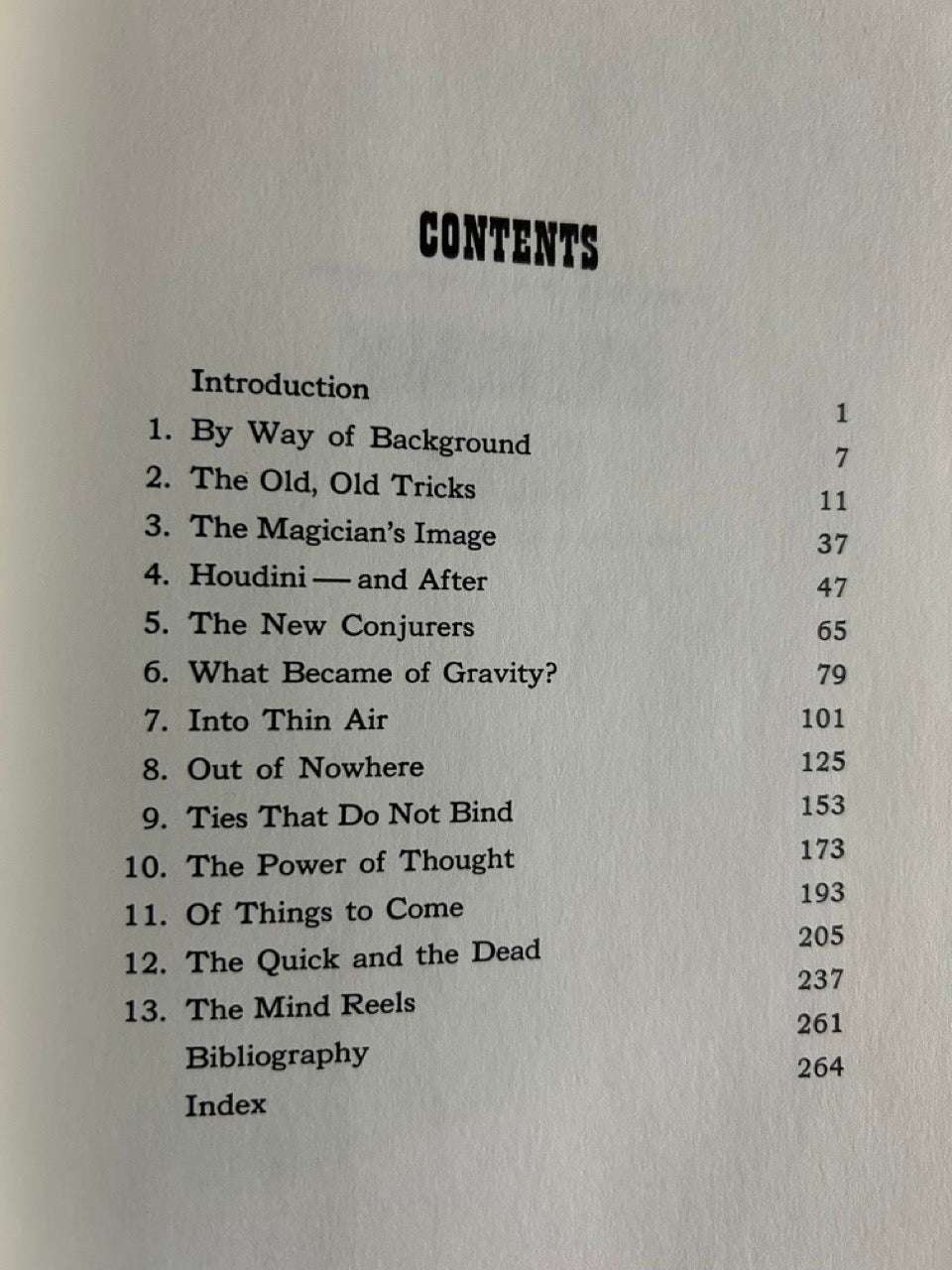 CONTENTS

Introduction 1
1. By Way of Background 7
2. The Old, Old Tricks 11
3. The Magician's Image 37
4. Houdini — and After 47
5. The New Conjurers 65
6. What Became of Gravity? 79
7. Into Thin Air 101
8. Out of Nowhere 125
9. Ties That Do Not Bind 153
10. The Power of Thought 173
11. Of Things to Come 193
12. The Quick and the Dead 205
13. The Mind Reels 237
Bibliography 261
Index 264